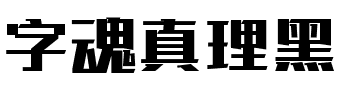 字魂真理黑